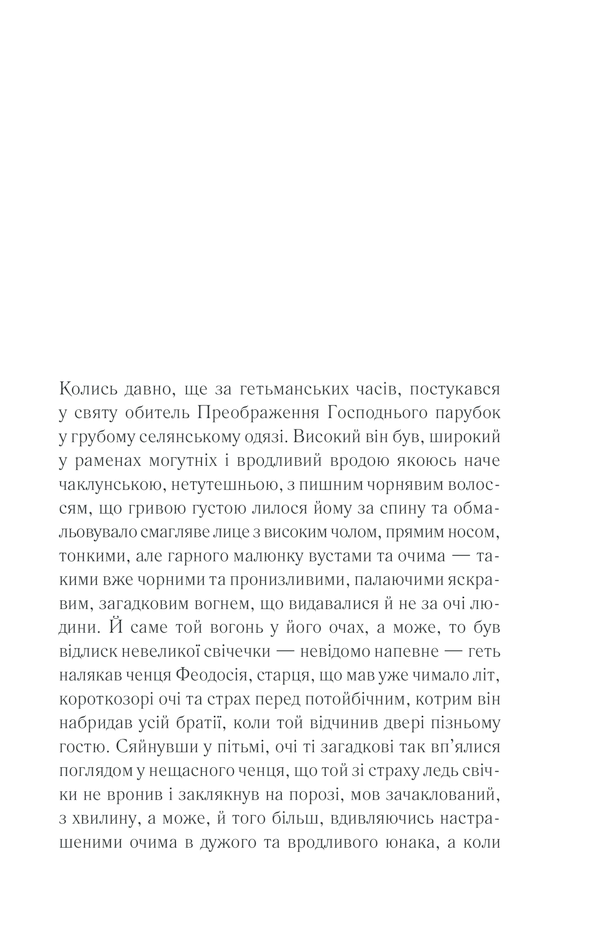 Колись давно, ще за гетьманських часів, постукався у святу обитель Преображення Господнього парубок у грубому селянському одязі. Високий він був, широкий у раменах могутніх і вродливий вродою якоюсь наче чаклунською, нетутешньою, з пишним чорнявим волоссям, що гривою густою лилося йому за спину та обмальовувало смагляве лице з високим чолом, прямим носом, тонкими, але гарного малюнку вустами та очима — такими вже чорними та пронизливими, палаючими яскравим, загадковим вогнем, що видавалися й не за очі людини. Й саме той вогонь у його очах, а може, то був відлиск невеликої свічечки — невідомо напевне — геть налякав ченця Феодосія, старця, що мав уже чимало літ, короткозорі очі та страх перед потойбічним, котрим він набридав усій братії, коли той відчинив двері пізньому гостю. Сяйнувши у пітьмі, очі ті загадкові так вп'ялися поглядом у нещасного ченця, що той зі страху ледь свічки не вронив і заклякнув на порозі, мов зачаклований, з хвилину, а може, й того більш, вдивляючись настрашеними очима в дужого та вродливого юнака, а коли